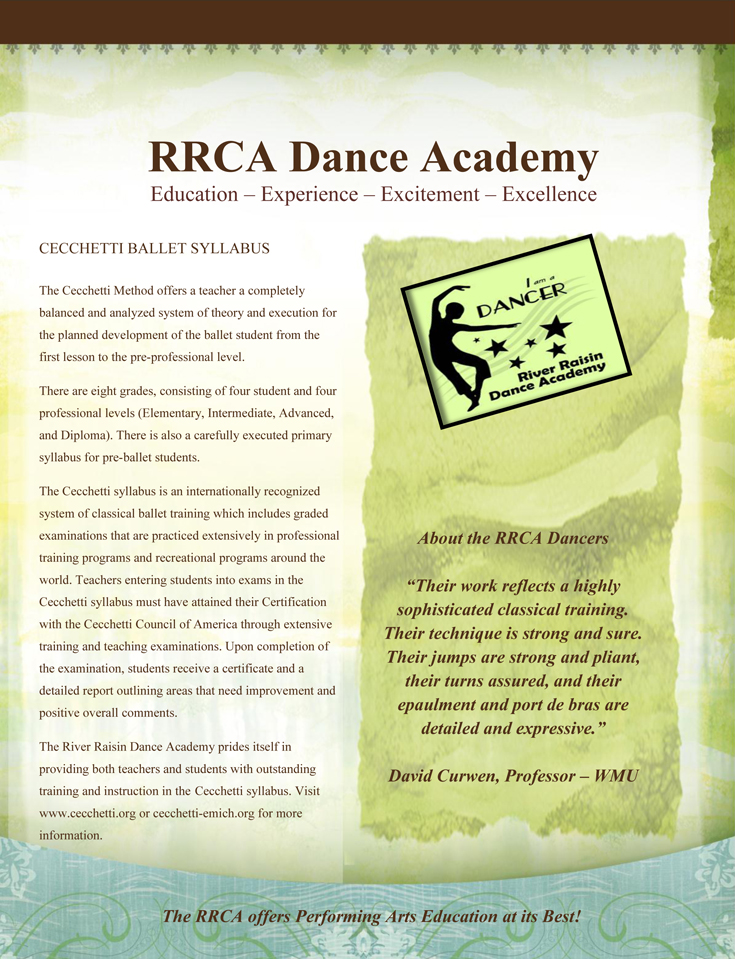 RRCA Dance Academy

Education – Experience – Excitement – Excellence

CECCHETTI BALLET SYLLABUS

The Cecchetti Method offers a teacher a completely balanced and analyzed system of theory and execution for the planned development of the ballet student from the first lesson to the pre-professional level.

There are eight grades, consisting of four student and four professional levels (Elementary, Intermediate, Advanced, and Diploma). There is also a carefully executed primary syllabus for pre-ballet students.

The Cecchetti syllabus is an internationally recognized system of classical ballet training which includes graded examinations that are practiced extensively in professional training programs and recreational programs around the world. Teachers entering students into exams in the Cecchetti syllabus must have attained their Certification with the Cecchetti Council of America through extensive training and teaching examinations. Upon completion of the examination, students receive a certificate and a detailed report outlining areas that need improvement and positive overall comments.

The River Raisin Dance Academy prides itself in providing both teachers and students with outstanding training and instruction in the Cecchetti syllabus. Visit www.cecchetti.org or cecchetti-emich.org for more information.

I am a DANCER

River Raisin Dance Academy

About the RRCA Dancers

“Their work reflects a highly sophisticated classical training. Their technique is strong and sure. Their jumps are strong and pliant, their turns assured, and their epaulment and port de bras are detailed and expressive.”

David Curwen, Professor – WMU

The RRCA offers Performing Arts Education at its Best!